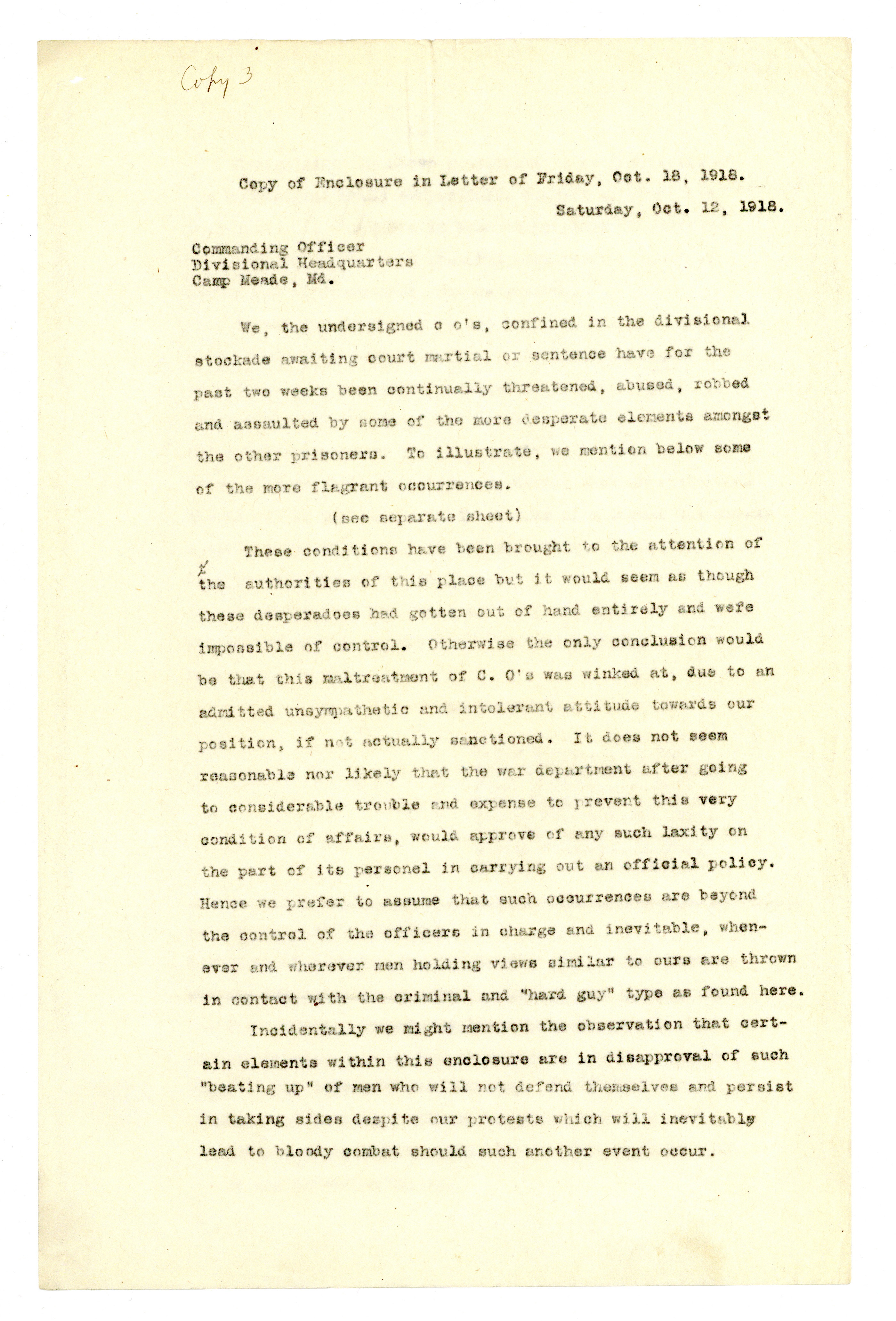 Copy 3

Copy of Enclosure in Letter of Friday, Oct. 18, 1918.

Saturday, Oct. 12, 1918.

Commanding Officer
Divisional Headquarters
Camp Meade, Md.

We, the undersigned c o's, confined in the divisional stockade awaiting court martial or sentence have for the past two weeks been continually threatened, abused, robbed and assaulted by some of the more desperate elements amongst the other prisoners. To illustrate, we mention below some of the more flagrant occurrences.

(see separate sheet)

These conditions have been brought to the attention of the authorities of this place but it would seem as though these desperadoes had gotten out of hand entirely and wefe impossible of control. Otherwise the only conclusion would be that this maltreatment of C. O's was winked at, due to an admitted unsympathetic and intolerant attitude towards our position, if not actually sanctioned. It does not seem reasonable nor likely that the war department after going to considerable trouble and expense to prevent this very condition of affairs, would approve of any such laxity on the part of its personel in carrying out an official policy. Hence we prefer to assume that such occurrences are beyond the control of the officers in charge and inevitable, whenever and wherever men holding views similar to ours are thrown in contact with the criminal and "hard guy" type as found here.

Incidentally we might mention the observation that certain elements within this enclosure are in disapproval of such "beating up" of men who will not defend themselves and persist in taking sides despite our protests which will inevitably lead to bloody combat should such another event occur.